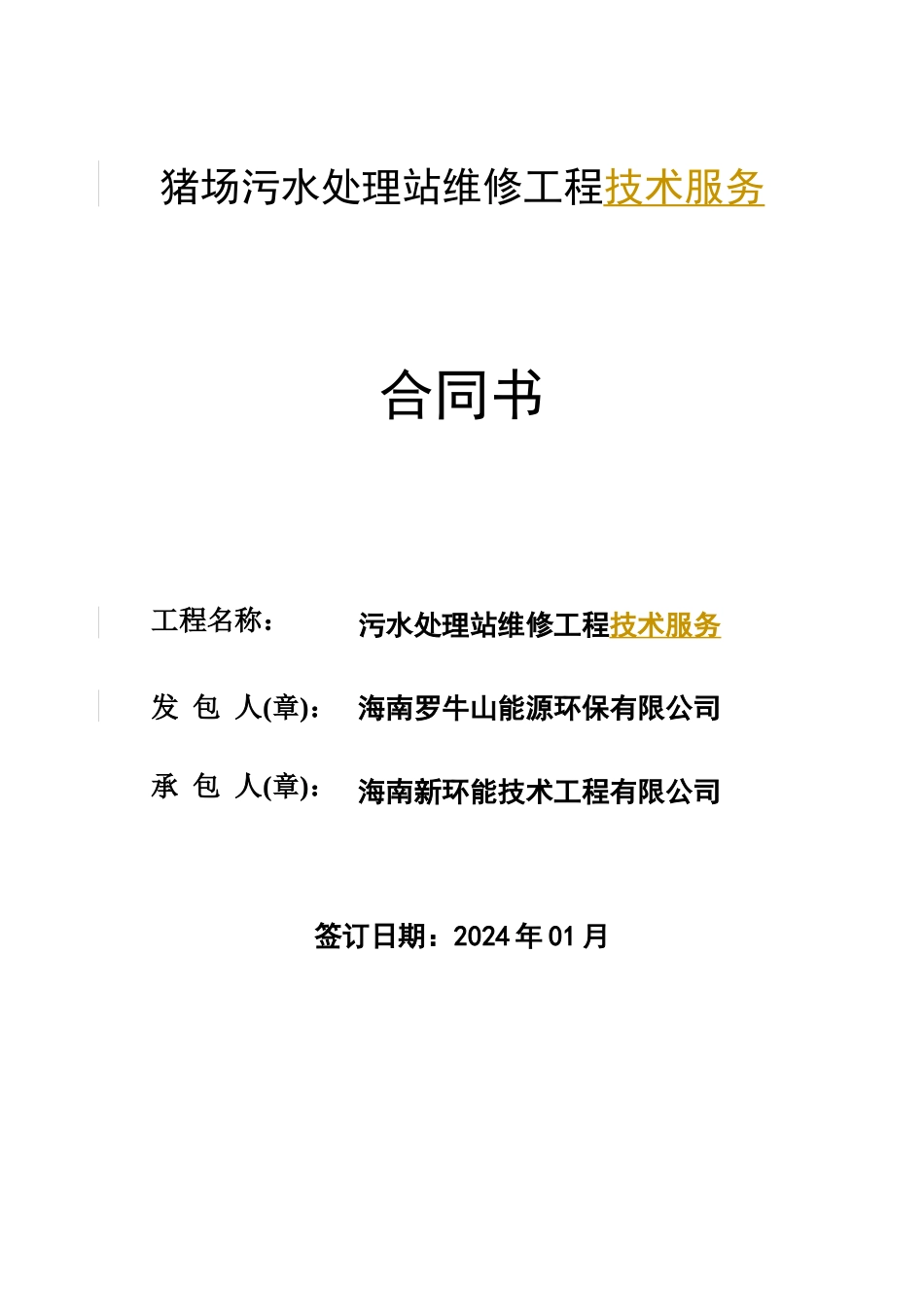 猪场污水处理站维修工程技术服务

合同书

工程名称： 污水处理站维修工程技术服务

发 包 人(章)： 海南罗牛山能源环保有限公司

承 包 人(章)： 海南新环能技术工程有限公司

签订日期：2024 年 01 月